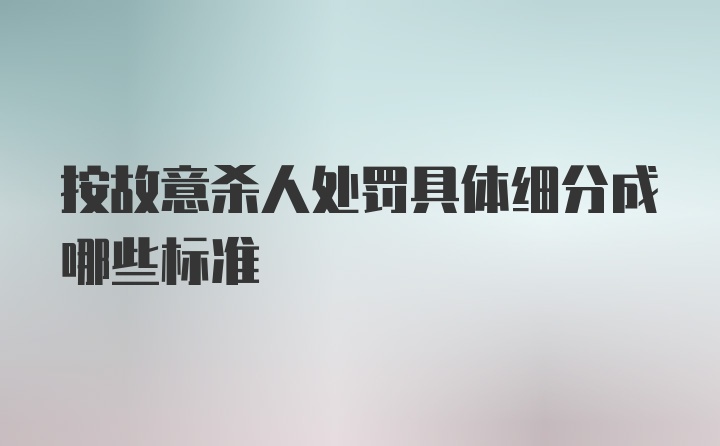 按故意杀人处罚具体细分成哪些标准